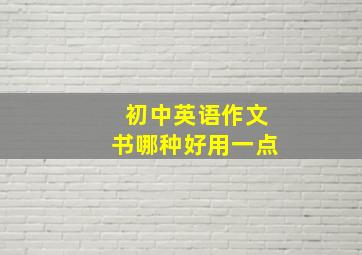 初中英语作文
书哪种好用一点